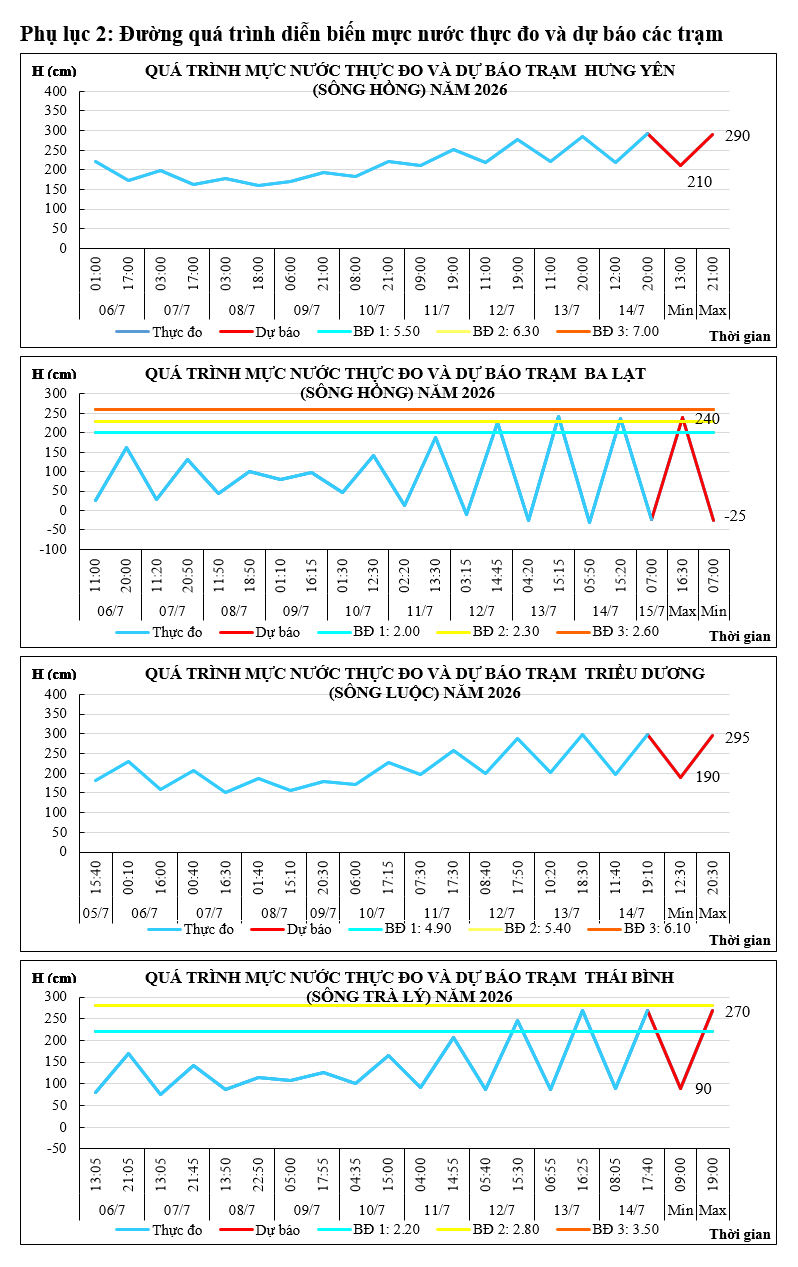 Phụ lục 2: Đường quá trình diễn biến mực nước thực đo và dự báo các trạm

H (cm)
QUÁ TRÌNH MỰC NƯỚC THỰC ĐO VÀ DỰ BÁO TRẠM HƯNG YÊN (SÔNG HỒNG) NĂM 2026
400
350
300
250
200
150
100
50
0
290
210
01:00 17:00 03:00 17:00 03:00 18:00 06:00 21:00 08:00 21:00 09:00 19:00 11:00 19:00 11:00 20:00 12:00 20:00 13:00 21:00
06/7 07/7 08/7 09/7 10/7 11/7 12/7 13/7 14/7 Min Max
Thực đo Dự báo BĐ 1: 5.50 BĐ 2: 6.30 BĐ 3: 7.00
Thời gian

H (cm)
QUÁ TRÌNH MỰC NƯỚC THỰC ĐO VÀ DỰ BÁO TRẠM BA LẠT (SÔNG HỒNG) NĂM 2026
300
250
200
150
100
50
0
-50
-100
240
-25
11:00 20:00 11:20 20:50 11:50 18:50 01:10 16:15 01:30 12:30 02:20 13:30 03:15 14:45 04:20 15:15 05:50 15:20 07:00 16:30 07:00
06/7 07/7 08/7 09/7 10/7 11/7 12/7 13/7 14/7 15/7 Max Min
Thực đo Dự báo BĐ 1: 2.00 BĐ 2: 2.30 BĐ 3: 2.60
Thời gian

H (cm)
QUÁ TRÌNH MỰC NƯỚC THỰC ĐO VÀ DỰ BÁO TRẠM TRIỀU DƯƠNG (SÔNG LUỘC) NĂM 2026
400
350
300
250
200
150
100
50
0
295
190
15:40 00:10 16:00 00:40 16:30 01:40 15:10 20:30 06:00 17:15 07:30 17:30 08:40 17:50 10:20 18:30 11:40 19:10 12:30 20:30
05/7 06/7 07/7 08/7 09/7 10/7 11/7 12/7 13/7 14/7 Min Max
Thực đo Dự báo BĐ 1: 4.90 BĐ 2: 5.40 BĐ 3: 6.10
Thời gian

H (cm)
QUÁ TRÌNH MỰC NƯỚC THỰC ĐO VÀ DỰ BÁO TRẠM THÁI BÌNH (SÔNG TRÀ LÝ) NĂM 2026
300
250
200
150
100
50
0
-50
270
90
13:05 21:05 13:05 21:45 13:50 22:50 05:00 17:55 04:35 15:00 04:00 14:55 05:40 15:30 06:55 16:25 08:05 17:40 09:00 19:00
06/7 07/7 08/7 09/7 10/7 11/7 12/7 13/7 14/7 Min Max
Thực đo Dự báo BĐ 1: 2.20 BĐ 2: 2.80 BĐ 3: 3.50
Thời gian